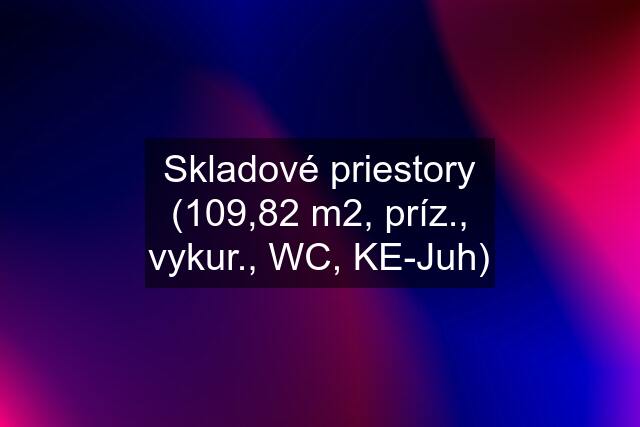 Skladové priestory (109,82 m2, príz., vykur., WC, KE-Juh)